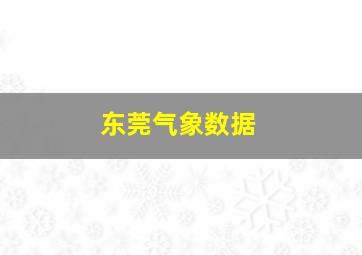 东莞气象数据